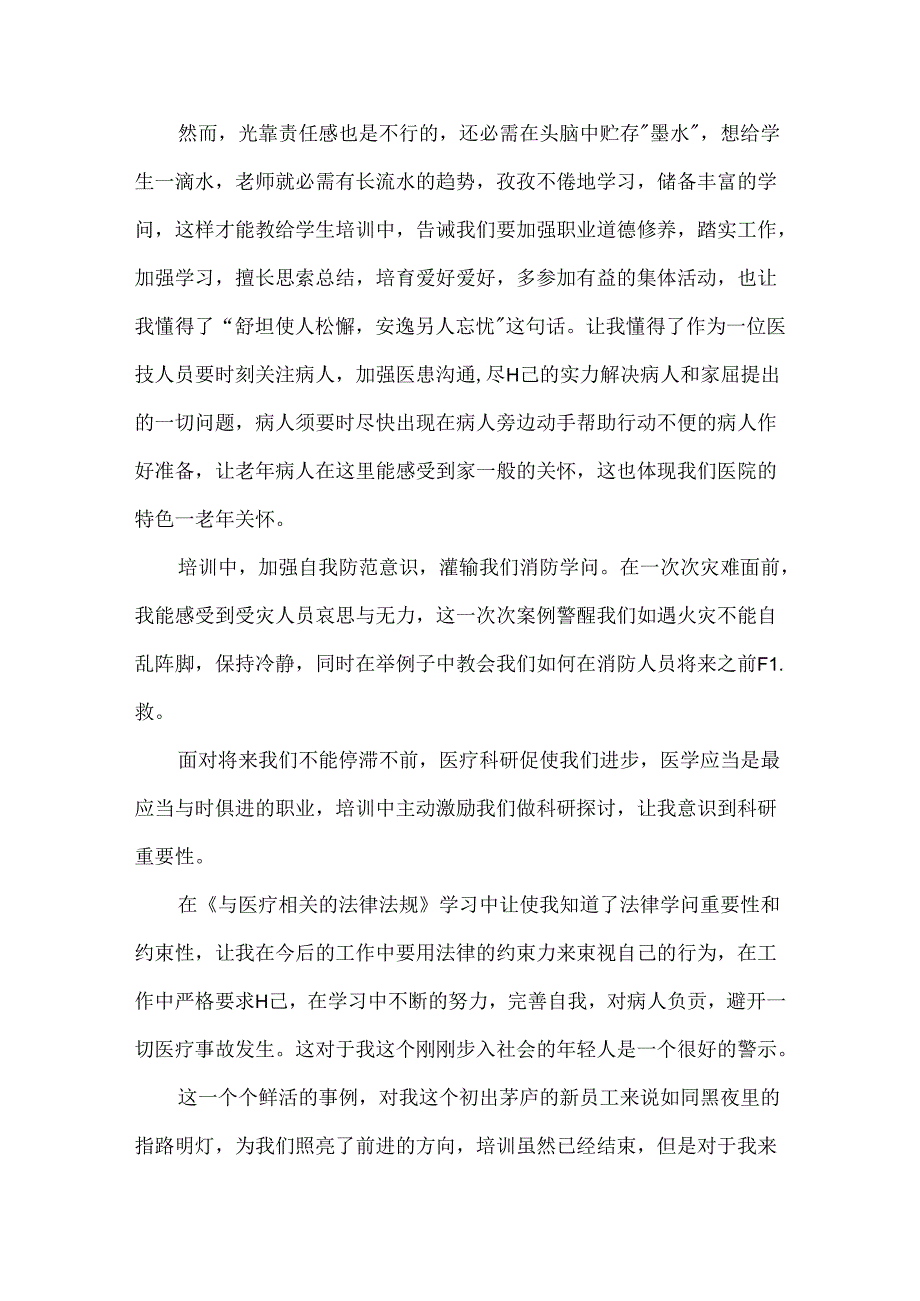 然而，光靠责任感也是不行的，还必需在头脑中贮存"墨水"，想给学生一滴水，老师就必需有长流水的趋势，孜孜不倦地学习，储备丰富的学问，这样才能教给学生培训中，告诫我们要加强职业道德修养，踏实工作，加强学习，擅长思索总结，培育爱好爱好，多参加有益的集体活动，也让我懂得了“舒坦使人松懈，安逸另人忘忧"这句话。让我懂得了作为一位医技人员要时刻关注病人，加强医患沟通，尽H己的实力解决病人和家屈提出的一切问题，病人须要时尽快出现在病人旁边动手帮助行动不便的病人作好准备，让老年病人在这里能感受到家一般的关怀，这也体现我们医院的特色一老年关怀。

培训中，加强自我防范意识，灌输我们消防学问。在一次次灾难面前，我能感受到受灾人员哀思与无力，这一次次案例警醒我们如遇火灾不能自乱阵脚，保持冷静，同时在举例子中教会我们如何在消防人员将来之前F1.救。

面对将来我们不能停滞不前，医疗科研促使我们进步，医学应当是最应当与时俱进的职业，培训中主动激励我们做科研探讨，让我意识到科研重要性。

在《与医疗相关的法律法规》学习中让使我知道了法律学问重要性和约束性，让我在今后的工作中要用法律的约束力来束视自己的行为，在工作中严格要求H己，在学习中不断的努力，完善自我，对病人负责，避开一切医疗事故发生。这对于我这个刚刚步入社会的年轻人是一个很好的警示。

这一个个鲜活的事例，对我这个初出茅庐的新员工来说如同黑夜里的指路明灯，为我们照亮了前进的方向，培训虽然已经结束，但是对于我来